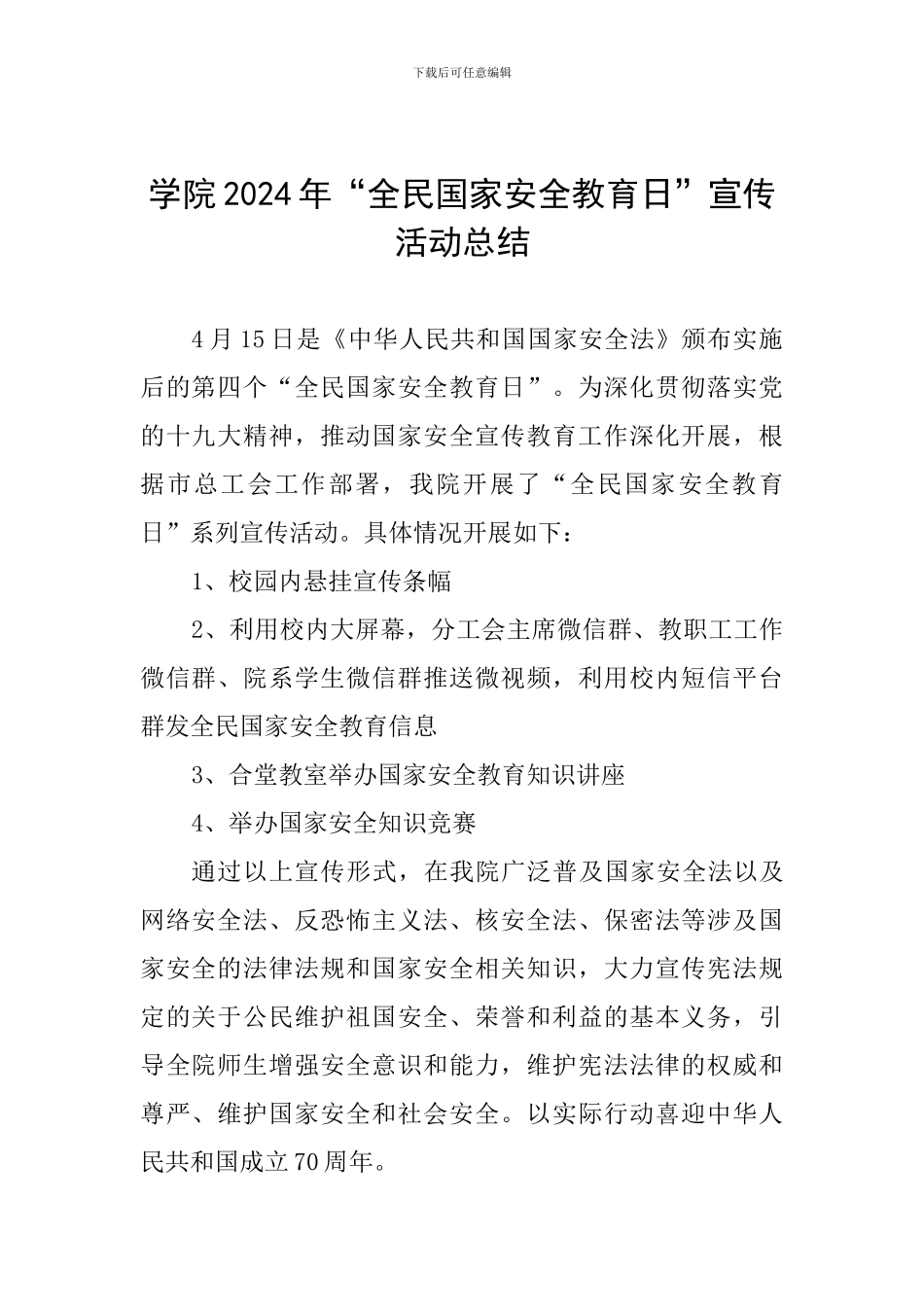 下载后可任意编辑

学院2024年“全民国家安全教育日”宣传活动总结

4月15日是《中华人民共和国国家安全法》颁布实施后的第四个“全民国家安全教育日”。为深化贯彻落实党的十九大精神，推动国家安全宣传教育工作深化开展，根据市总工会工作部署，我院开展了“全民国家安全教育日”系列宣传活动。具体情况开展如下：

1、校园内悬挂宣传条幅

2、利用校内大屏幕，分工会主席微信群、教职工工作微信群、院系学生微信群推送微视频，利用校内短信平台群发全民国家安全教育信息

3、合堂教室举办国家安全教育知识讲座

4、举办国家安全知识竞赛

通过以上宣传形式，在我院广泛普及国家安全法以及网络安全法、反恐怖主义法、核安全法、保密法等涉及国家安全的法律法规和国家安全相关知识，大力宣传宪法规定的关于公民维护祖国安全、荣誉和利益的基本义务，引导全院师生增强安全意识和能力，维护宪法法律的权威和尊严、维护国家安全和社会安全。以实际行动喜迎中华人民共和国成立70周年。